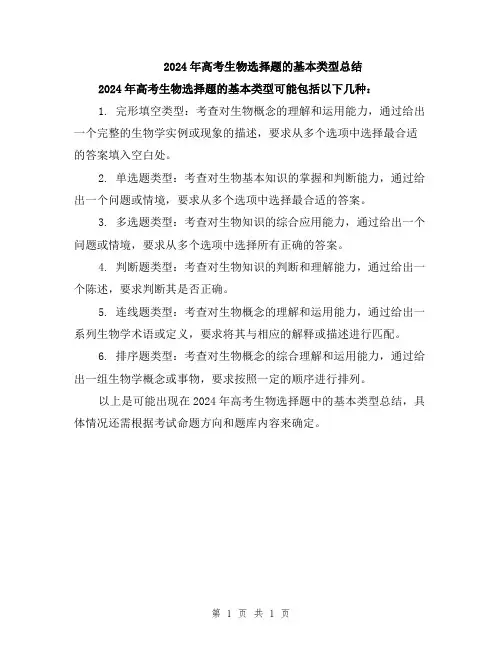 2024年高考生物选择题的基本类型总结

2024年高考生物选择题的基本类型可能包括以下几种：

1. 完形填空类型：考查对生物概念的理解和运用能力，通过给出一个完整的生物学实例或现象的描述，要求从多个选项中选择最合适的答案填入空白处。

2. 单选题类型：考查对生物基本知识的掌握和判断能力，通过给出一个问题或情境，要求从多个选项中选择最合适的答案。

3. 多选题类型：考查对生物知识的综合应用能力，通过给出一个问题或情境，要求从多个选项中选择所有正确的答案。

4. 判断题类型：考查对生物知识的判断和理解能力，通过给出一个陈述，要求判断其是否正确。

5. 连线题类型：考查对生物概念的理解和运用能力，通过给出一系列生物学术语或定义，要求将其与相应的解释或描述进行匹配。

6. 排序题类型：考查对生物概念的综合理解和运用能力，通过给出一组生物学概念或事物，要求按照一定的顺序进行排列。

以上是可能出现在2024年高考生物选择题中的基本类型总结，具体情况还需根据考试命题方向和题库内容来确定。

第 1 页 共 1 页